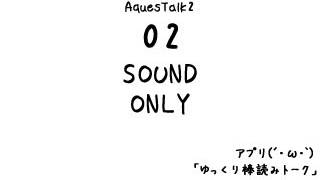 AquesTalk2

02

SOUND
ONLY

アプリ(´・ω・`)
「ゆっくり棒読みトーク」